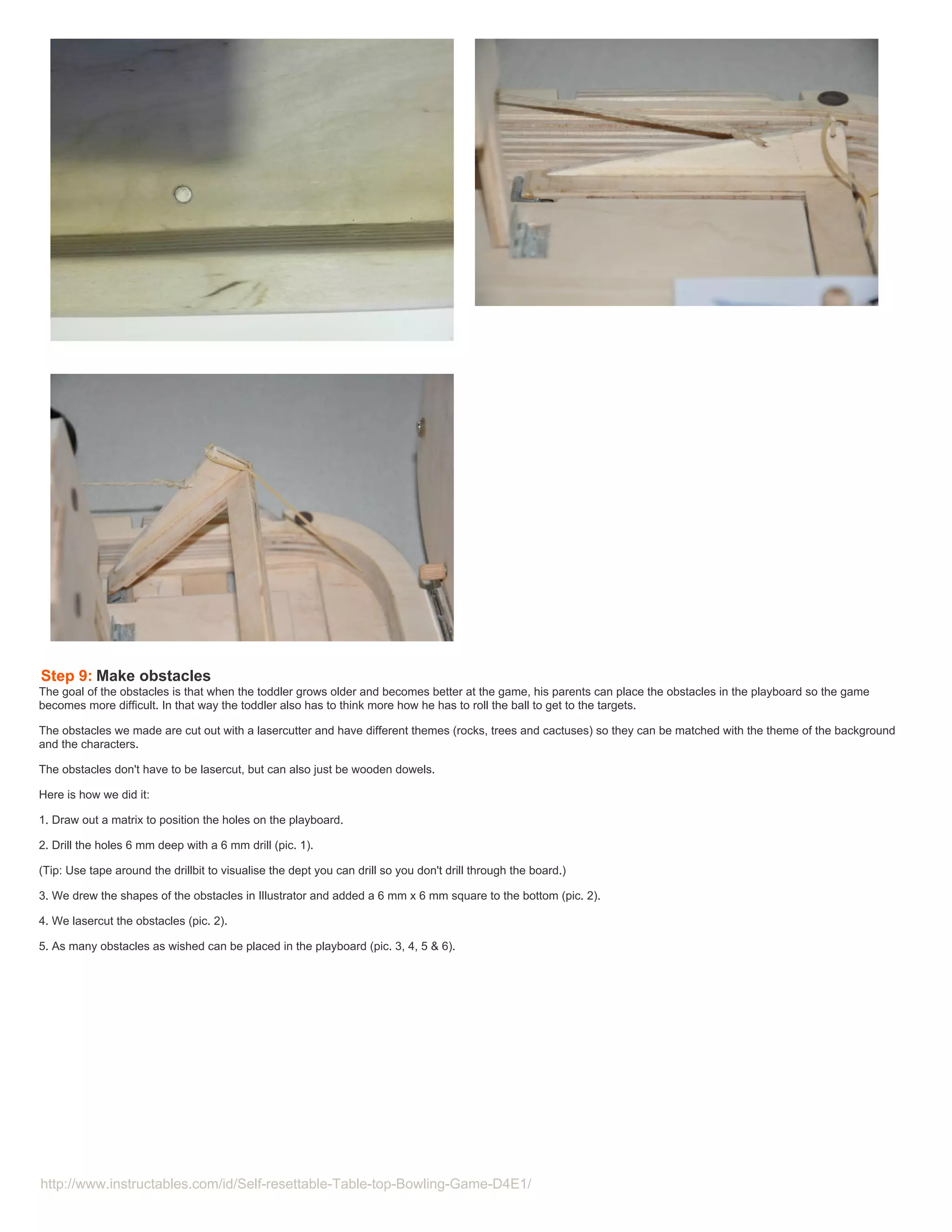 Step 9: Make obstacles

The goal of the obstacles is that when the toddler grows older and becomes better at the game, his parents can place the obstacles in the playboard so the game becomes more difficult. In that way the toddler also has to think more how he has to roll the ball to get to the targets.

The obstacles we made are cut out with a lasercutter and have different themes (rocks, trees and cactuses) so they can be matched with the theme of the background and the characters.

The obstacles don't have to be lasercut, but can also just be wooden dowels.

Here is how we did it:

1. Draw out a matrix to position the holes on the playboard.

2. Drill the holes 6 mm deep with a 6 mm drill (pic. 1).

(Tip: Use tape around the drillbit to visualise the dept you can drill so you don't drill through the board.)

3. We drew the shapes of the obstacles in Illustrator and added a 6 mm x 6 mm square to the bottom (pic. 2).

4. We lasercut the obstacles (pic. 2).

5. As many obstacles as wished can be placed in the playboard (pic. 3, 4, 5 & 6).

http://www.instructables.com/id/Self-resettable-Table-top-Bowling-Game-D4E1/